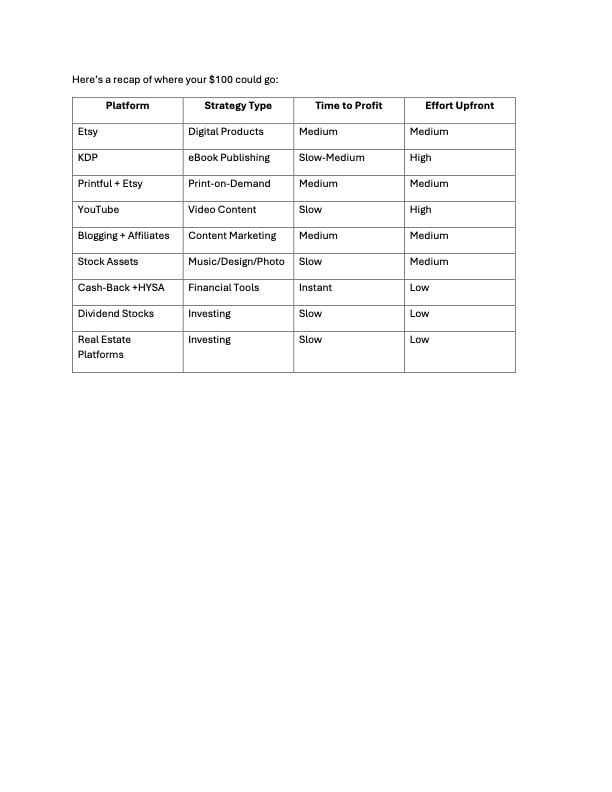 Here's a recap of where your \$100 could go:

| Platform | Strategy Type | Time to Profit | Effort Upfront |
|---|---|---|---|
| Etsy | Digital Products | Medium | Medium |
| KDP | eBook Publishing | Slow-Medium | High |
| Printful + Etsy | Print-on-Demand | Medium | Medium |
| YouTube | Video Content | Slow | High |
| Blogging + Affiliates | Content Marketing | Medium | Medium |
| Stock Assets | Music/Design/Photo | Slow | Medium |
| Cash-Back +HYSA | Financial Tools | Instant | Low |
| Dividend Stocks | Investing | Slow | Low |
| Real Estate Platforms | Investing | Slow | Low |